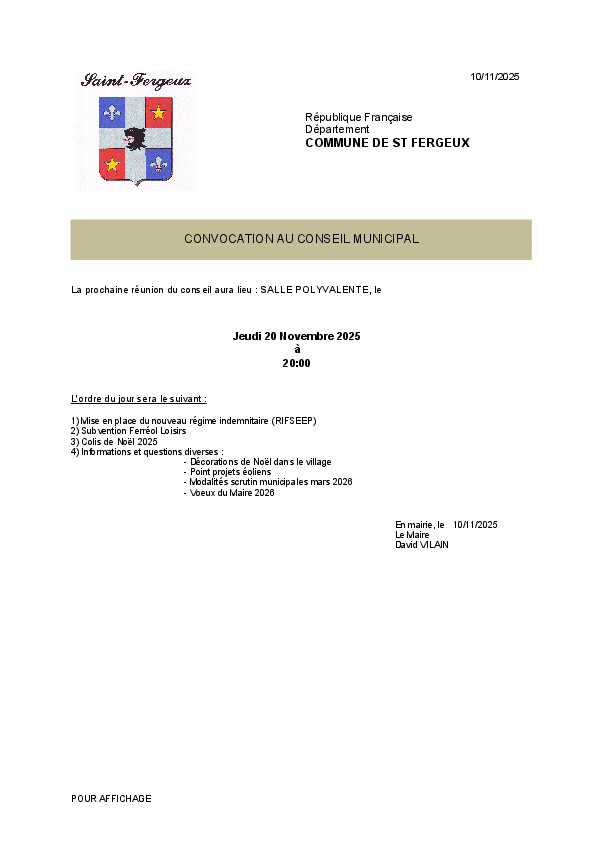 Saint-Fergeux

10/11/2025

République Française
Département
COMMUNE DE ST FERGEUX

CONVOCATION AU CONSEIL MUNICIPAL

La prochaine réunion du conseil aura lieu : SALLE POLYVALENTE, le

Jeudi 20 Novembre 2025
à
20:00

L'ordre du jour sera le suivant :

1) Mise en place du nouveau régime indemnitaire (RIFSEEP)
2) Subvention Ferréol Loisirs
3) Colis de Noël 2025
4) Informations et questions diverses :
- Décorations de Noël dans le village
- Point projets éoliens
- Modalités scrutin municipales mars 2026
- Voeux du Maire 2026

En mairie, le 10/11/2025
Le Maire
David VILAIN

POUR AFFICHAGE